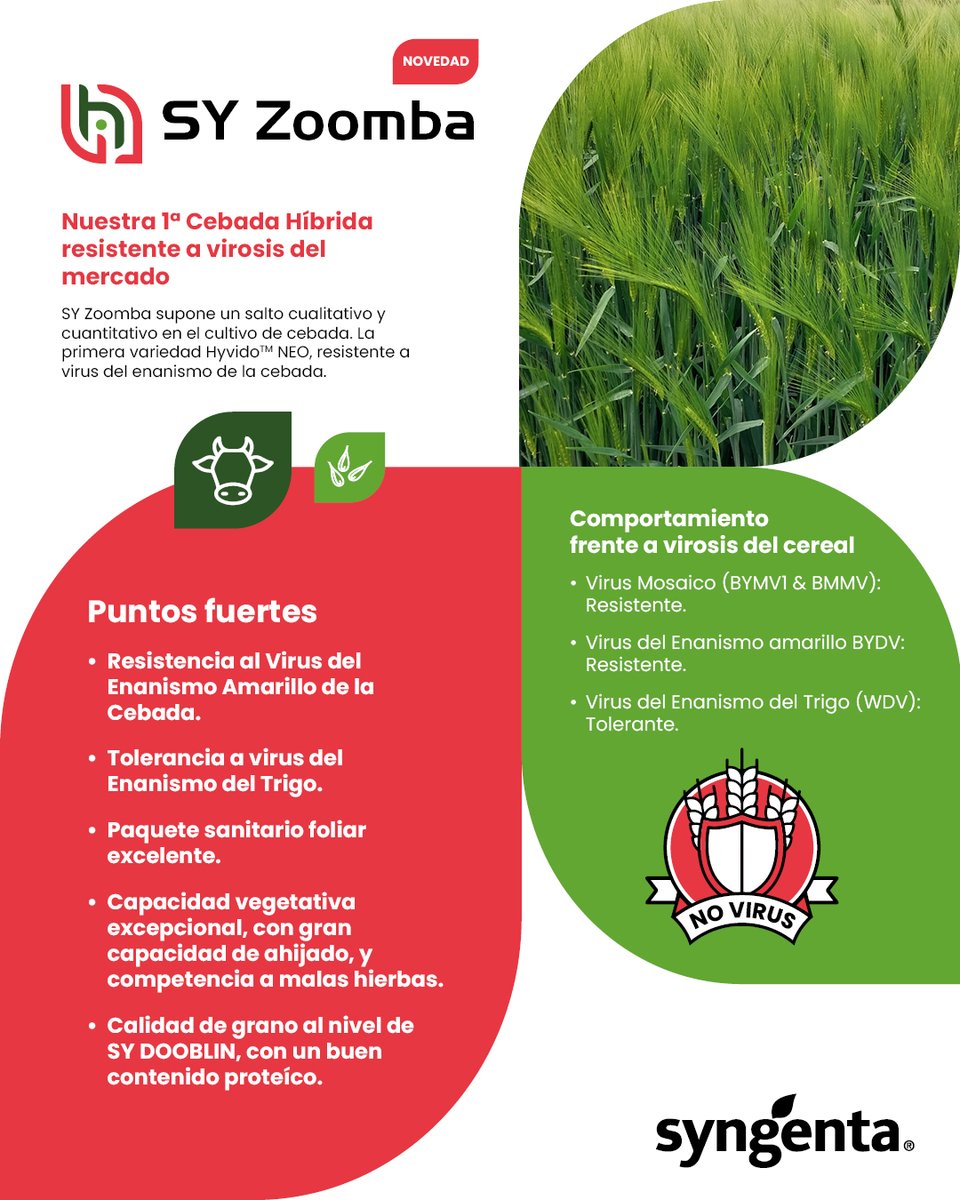 NOVEDAD

SY Zoomba

Nuestra 1ª Cebada Híbrida resistente a virosis del mercado

SY Zoomba supone un salto cualitativo y cuantitativo en el cultivo de cebada. La primera variedad Hyvido™ NEO, resistente a virus del enanismo de la cebada.

Puntos fuertes

• Resistencia al Virus del Enanismo Amarillo de la Cebada.

• Tolerancia a virus del Enanismo del Trigo.

• Paquete sanitario foliar excelente.

• Capacidad vegetativa excepcional, con gran capacidad de ahijado, y competencia a malas hierbas.

• Calidad de grano al nivel de SY DOOBLIN, con un buen contenido proteíco.

Comportamiento frente a virosis del cereal

• Virus Mosaico (BYMV1 & BMMV): Resistente.

• Virus del Enanismo amarillo BYDV: Resistente.

• Virus del Enanismo del Trigo (WDV): Tolerante.

NO VIRUS

syngenta®